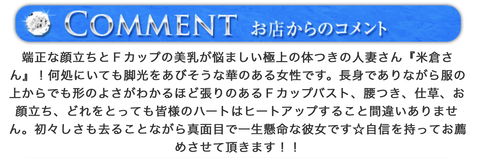 COMMENT お店からのコメント

端正な顔立ちとＦカップの美乳が悩ましい極上の体つきの人妻さん『米倉さん』！何処にいても脚光をあびそうな華のある女性です。長身でありながら服の上からでも形のよさがわかるほど張りのあるＦカップバスト、腰つき、仕草、お顔立ち、どれをとっても皆様のハートはヒートアップすること間違いありません。初々しさも去ることながら真面目で一生懸命な彼女です☆自信を持ってお薦めさせて頂きます！！